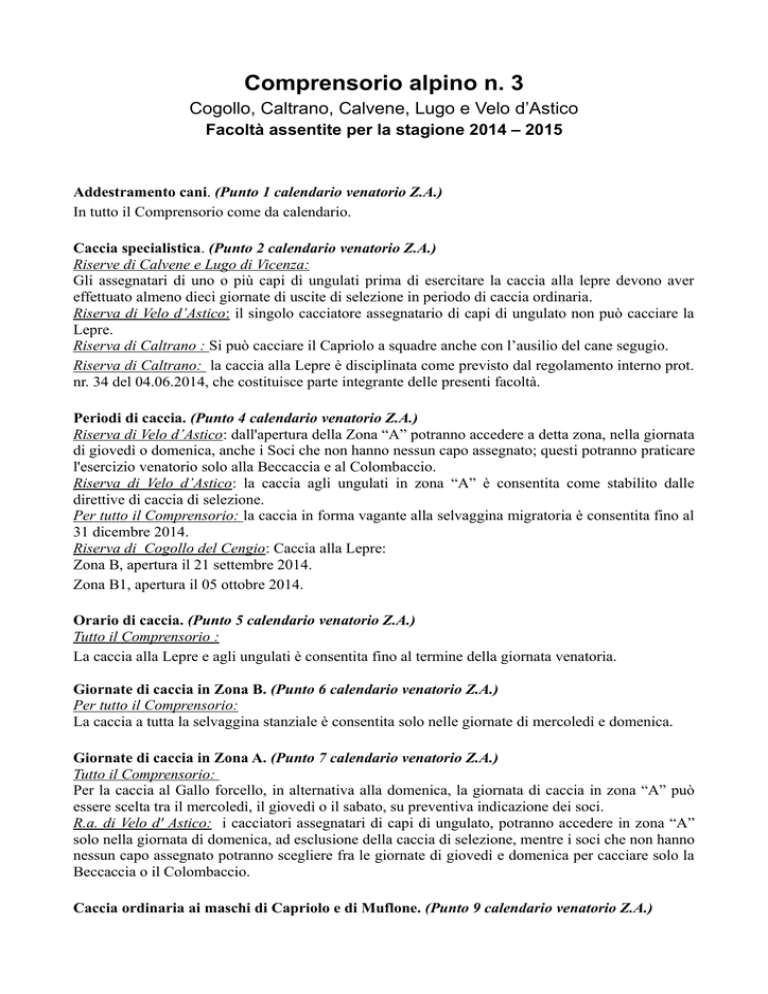 Comprensorio alpino n. 3
Cogollo, Caltrano, Calvene, Lugo e Velo d'Astico
Facoltà assentite per la stagione 2014 – 2015

Addestramento cani. (Punto 1 calendario venatorio Z.A.)
In tutto il Comprensorio come da calendario.

Caccia specialistica. (Punto 2 calendario venatorio Z.A.)
Riserve di Calvene e Lugo di Vicenza:
Gli assegnatari di uno o più capi di ungulati prima di esercitare la caccia alla lepre devono aver effettuato almeno dieci giornate di uscite di selezione in periodo di caccia ordinaria.
Riserva di Velo d'Astico: il singolo cacciatore assegnatario di capi di ungulato non può cacciare la Lepre.
Riserva di Caltrano : Si può cacciare il Capriolo a squadre anche con l'ausilio del cane segugio.
Riserva di Caltrano: la caccia alla Lepre è disciplinata come previsto dal regolamento interno prot. nr. 34 del 04.06.2014, che costituisce parte integrante delle presenti facoltà.

Periodi di caccia. (Punto 4 calendario venatorio Z.A.)
Riserva di Velo d'Astico: dall'apertura della Zona "A" potranno accedere a detta zona, nella giornata di giovedì o domenica, anche i Soci che non hanno nessun capo assegnato; questi potranno praticare l'esercizio venatorio solo alla Beccaccia e al Colombaccio.
Riserva di Velo d'Astico: la caccia agli ungulati in zona "A" è consentita come stabilito dalle direttive di caccia di selezione.
Per tutto il Comprensorio: la caccia in forma vagante alla selvaggina migratoria è consentita fino al 31 dicembre 2014.
Riserva di Cogollo del Cengio: Caccia alla Lepre:
Zona B, apertura il 21 settembre 2014.
Zona B1, apertura il 05 ottobre 2014.

Orario di caccia. (Punto 5 calendario venatorio Z.A.)
Tutto il Comprensorio :
La caccia alla Lepre e agli ungulati è consentita fino al termine della giornata venatoria.

Giornate di caccia in Zona B. (Punto 6 calendario venatorio Z.A.)
Per tutto il Comprensorio:
La caccia a tutta la selvaggina stanziale è consentita solo nelle giornate di mercoledì e domenica.

Giornate di caccia in Zona A. (Punto 7 calendario venatorio Z.A.)
Tutto il Comprensorio:
Per la caccia al Gallo forcello, in alternativa alla domenica, la giornata di caccia in zona "A" può essere scelta tra il mercoledì, il giovedì o il sabato, su preventiva indicazione dei soci.
R.a. di Velo d' Astico: i cacciatori assegnatari di capi di ungulato, potranno accedere in zona "A" solo nella giornata di domenica, ad esclusione della caccia di selezione, mentre i soci che non hanno nessun capo assegnato potranno scegliere fra le giornate di giovedì e domenica per cacciare solo la Beccaccia o il Colombaccio.

Caccia ordinaria ai maschi di Capriolo e di Muflone. (Punto 9 calendario venatorio Z.A.)